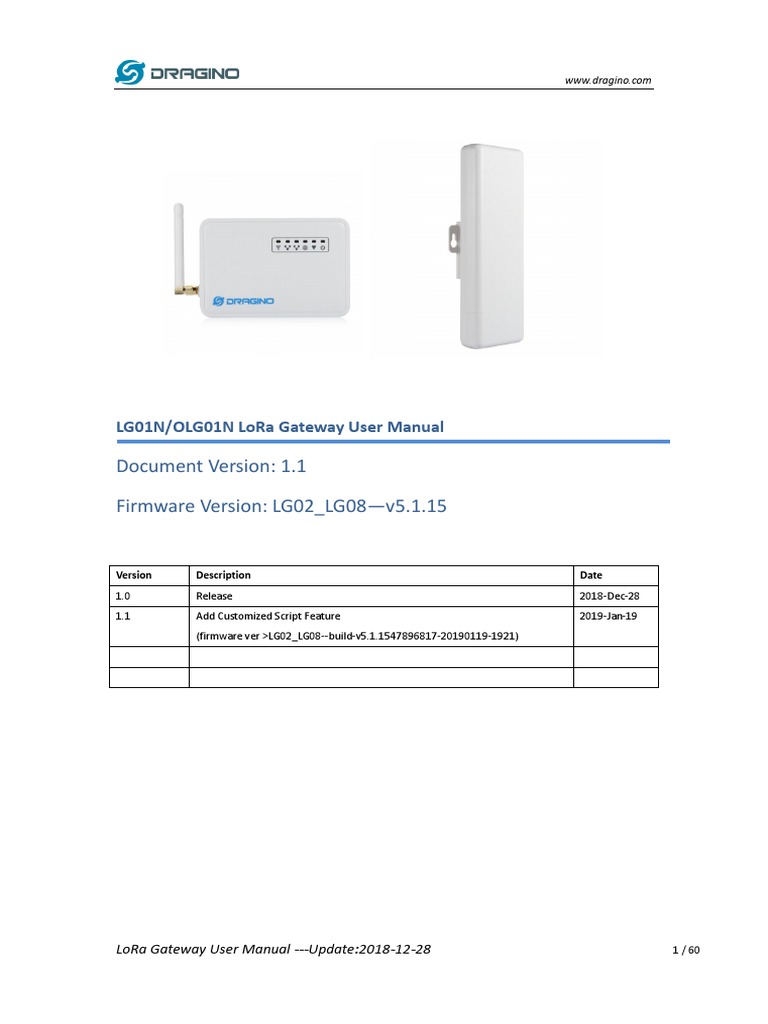 DRAGINO

www.dragino.com

DRAGINO

LG01N/OLG01N LoRa Gateway User Manual

Document Version: 1.1

Firmware Version: LG02_LG08—v5.1.15

| Version | Description | Date |
|---|---|---|
| 1.0 | Release | 2018-Dec-28 |
| 1.1 | Add Customized Script Feature (firmware ver >LG02_LG08--build-v5.1.1547896817-20190119-1921) | 2019-Jan-19 |
| | | |
| | | |

LoRa Gateway User Manual ---Update:2018-12-28

1 / 60